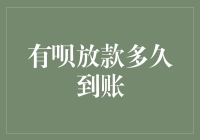 有呗放款多久到账